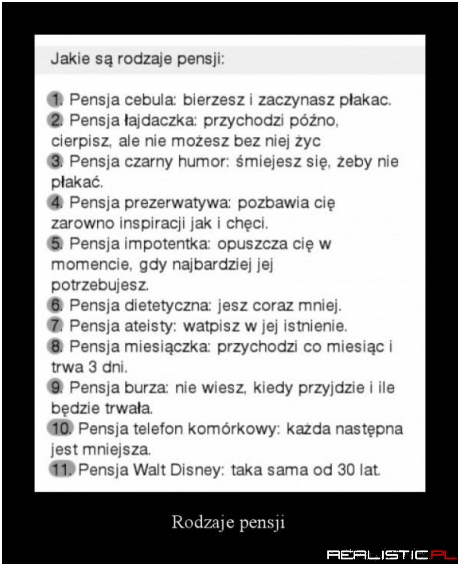 Jakie są rodzaje pensji:

1. Pensja cebula: bierzesz i zaczynasz płakac.
2. Pensja łajdaczka: przychodzi późno, cierpisz, ale nie możesz bez niej życ
3. Pensja czarny humor: śmiejesz się, żeby nie płakać.
4. Pensja prezerwatywa: pozbawia cię zarowno inspiracji jak i chęci.
5. Pensja impotentka: opuszcza cię w momencie, gdy najbardziej jej potrzebujesz.
6. Pensja dietetyczna: jesz coraz mniej.
7. Pensja ateisty: watpisz w jej istnienie.
8. Pensja miesiączka: przychodzi co miesiąc i trwa 3 dni.
9. Pensja burza: nie wiesz, kiedy przyjdzie i ile będzie trwała.
10. Pensja telefon komórkowy: każda następna jest mniejsza.
11. Pensja Walt Disney: taka sama od 30 lat.

Rodzaje pensji

REALISTIC.PL